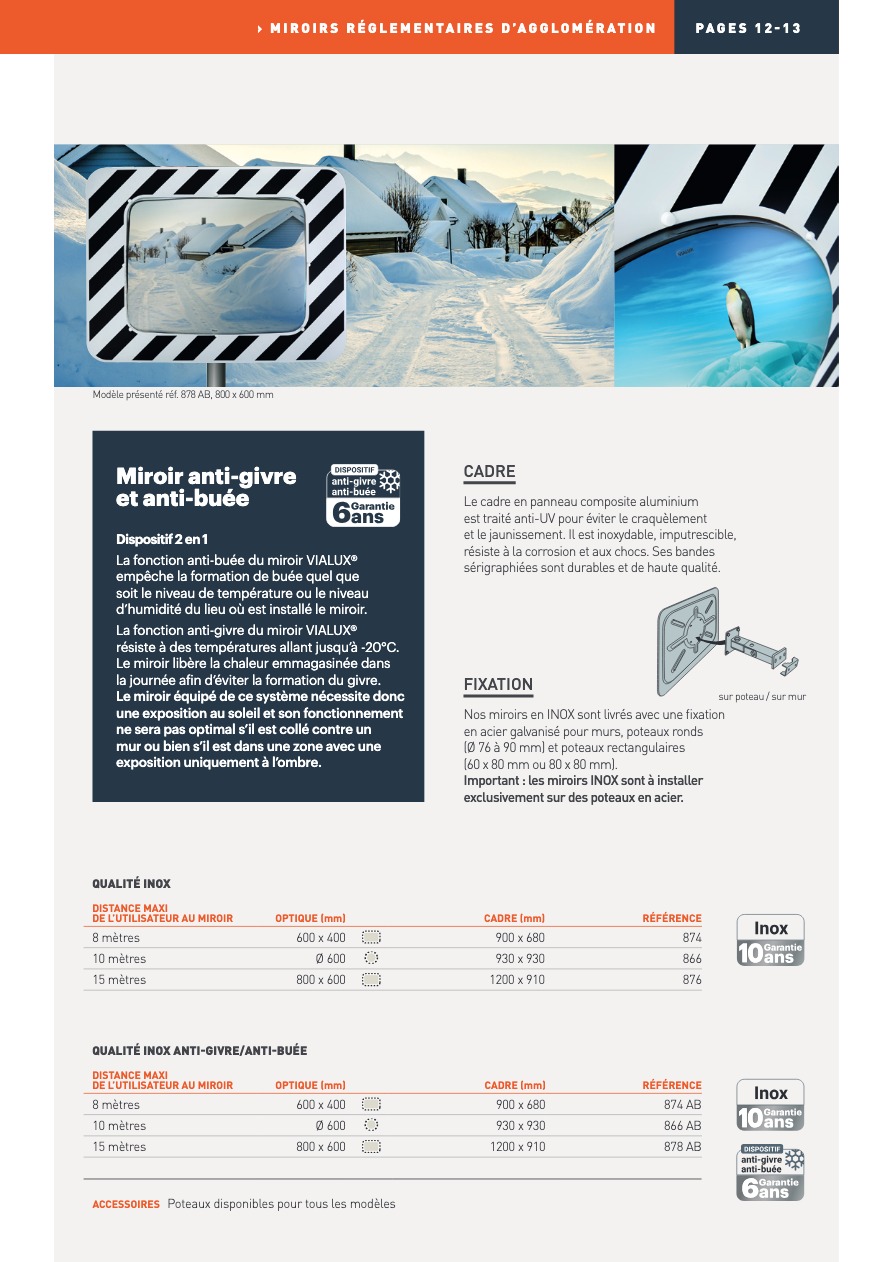 › MIROIRS RÉGLEMENTAIRES D'AGGLOMÉRATION

PAGES 12-13

Modèle présenté réf. 878 AB, 800 x 600 mm

Miroir anti-givre et anti-buée

DISPOSITIF anti-givre anti-buée 6 Garantie ans

Dispositif 2 en 1

La fonction anti-buée du miroir VIALUX® empêche la formation de buée quel que soit le niveau de température ou le niveau d'humidité du lieu où est installé le miroir.

La fonction anti-givre du miroir VIALUX® résiste à des températures allant jusqu'à -20°C. Le miroir libère la chaleur emmagasinée dans la journée afin d'éviter la formation du givre. Le miroir équipé de ce système nécessite donc une exposition au soleil et son fonctionnement ne sera pas optimal s'il est collé contre un mur ou bien s'il est dans une zone avec une exposition uniquement à l'ombre.

CADRE

Le cadre en panneau composite aluminium est traité anti-UV pour éviter le craquèlement et le jaunissement. Il est inoxydable, imputrescible, résiste à la corrosion et aux chocs. Ses bandes sérigraphiées sont durables et de haute qualité.

sur poteau / sur mur

FIXATION

Nos miroirs en INOX sont livrés avec une fixation en acier galvanisé pour murs, poteaux ronds (Ø 76 à 90 mm) et poteaux rectangulaires (60 x 80 mm ou 80 x 80 mm).
Important : les miroirs INOX sont à installer exclusivement sur des poteaux en acier.

QUALITÉ INOX

| DISTANCE MAXI DE L'UTILISATEUR AU MIROIR | OPTIQUE (mm) | CADRE (mm) | RÉFÉRENCE |
|---|---|---|---|
| 8 mètres | 600 x 400 | 900 x 680 | 874 |
| 10 mètres | Ø 600 | 930 x 930 | 866 |
| 15 mètres | 800 x 600 | 1200 x 910 | 876 |

Inox 10 Garantie ans

QUALITÉ INOX ANTI-GIVRE/ANTI-BUÉE

| DISTANCE MAXI DE L'UTILISATEUR AU MIROIR | OPTIQUE (mm) | CADRE (mm) | RÉFÉRENCE |
|---|---|---|---|
| 8 mètres | 600 x 400 | 900 x 680 | 874 AB |
| 10 mètres | Ø 600 | 930 x 930 | 866 AB |
| 15 mètres | 800 x 600 | 1200 x 910 | 878 AB |

Inox 10 Garantie ans

DISPOSITIF anti-givre anti-buée 6 Garantie ans

ACCESSOIRES Poteaux disponibles pour tous les modèles